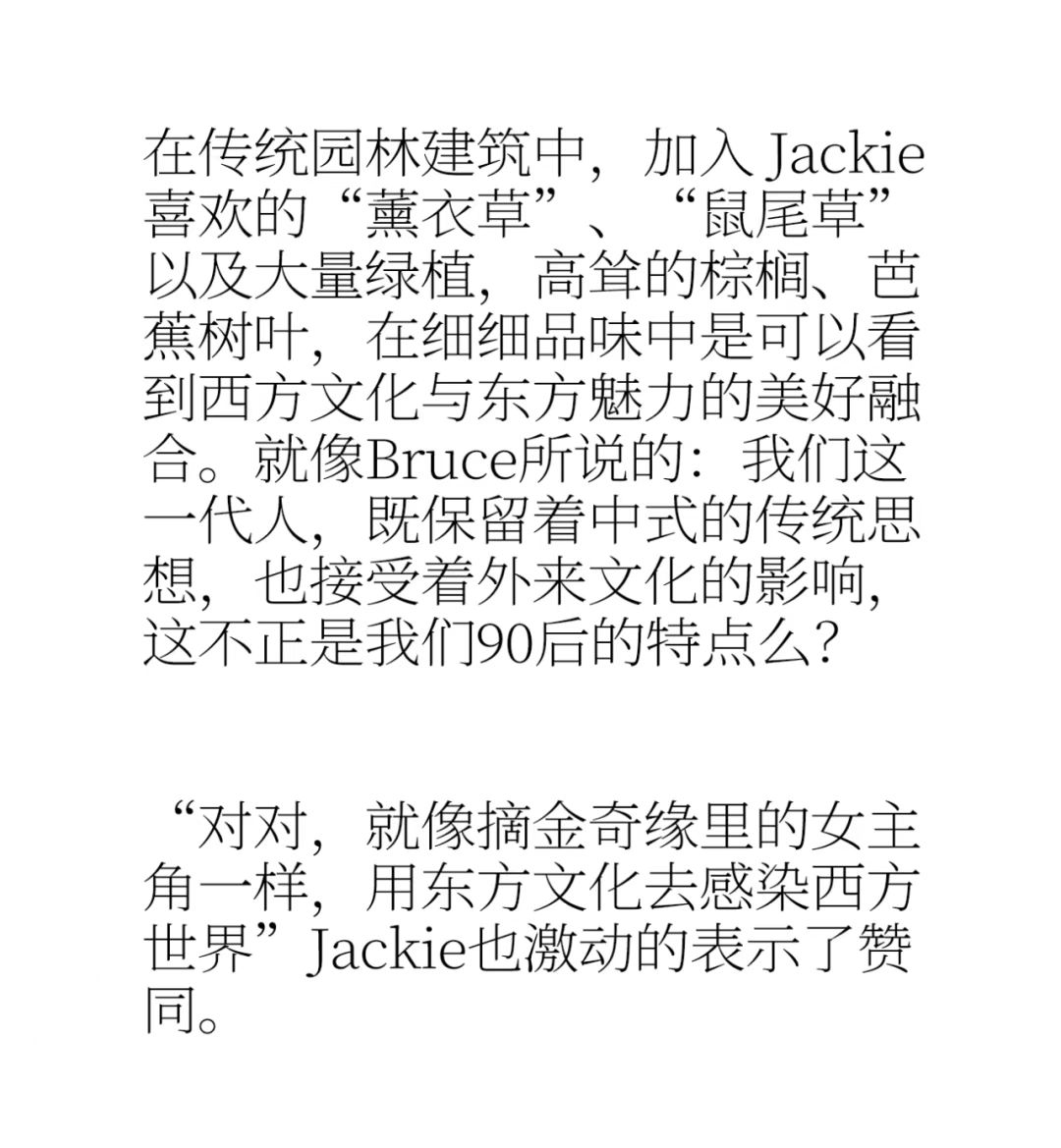 在传统园林建筑中，加入 Jackie 喜欢的“薰衣草”、“鼠尾草”以及大量绿植，高耸的棕榈、芭蕉树叶，在细细品味中是可以看到西方文化与东方魅力的美好融合。就像Bruce所说的：我们这一代人，既保留着中式的传统思想，也接受着外来文化的影响，这不正是我们90后的特点么？

“对对，就像摘金奇缘里的女主角一样，用东方文化去感染西方世界”Jackie也激动的表示了赞同。